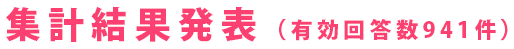 集計結果発表（有効回答数941件）